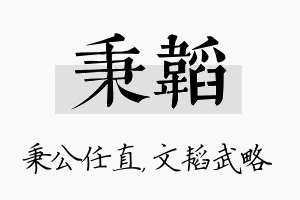 秉韬

秉公任直，文韬武略